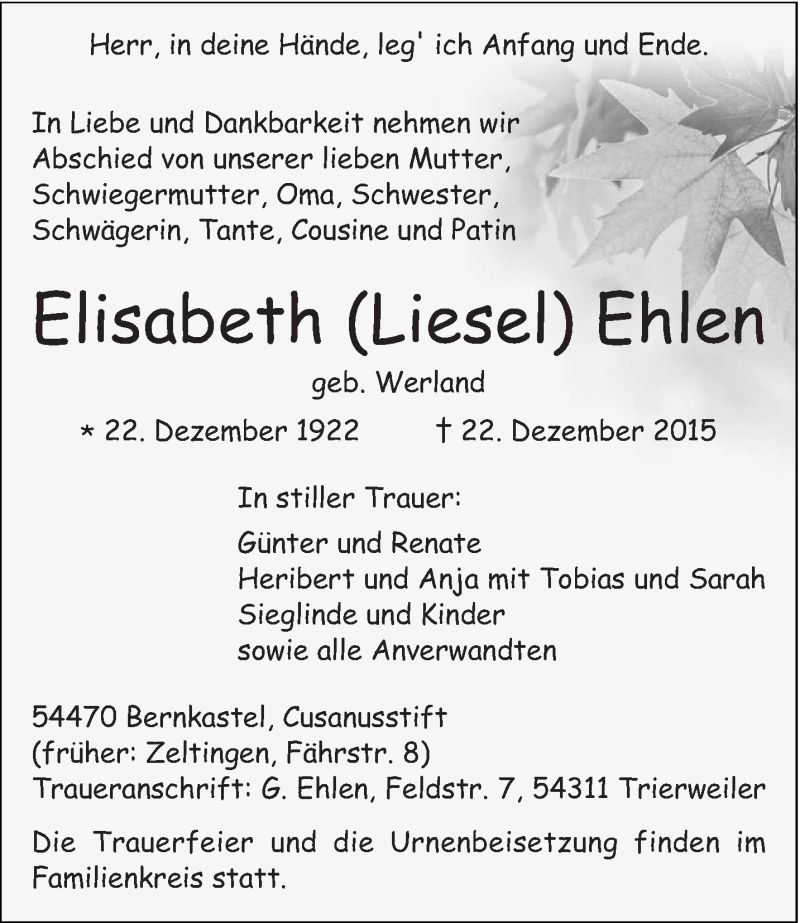 Herr, in deine Hände, leg' ich Anfang und Ende.

In Liebe und Dankbarkeit nehmen wir Abschied von unserer lieben Mutter, Schwiegermutter, Oma, Schwester, Schwägerin, Tante, Cousine und Patin

Elisabeth (Liesel) Ehlen

geb. Werland

* 22. Dezember 1922 † 22. Dezember 2015

In stiller Trauer:

Günter und Renate
Heribert und Anja mit Tobias und Sarah
Sieglinde und Kinder
sowie alle Anverwandten

54470 Bernkastel, Cusanusstift
(früher: Zeltingen, Fährstr. 8)
Traueranschrift: G. Ehlen, Feldstr. 7, 54311 Trierweiler

Die Trauerfeier und die Urnenbeisetzung finden im Familienkreis statt.